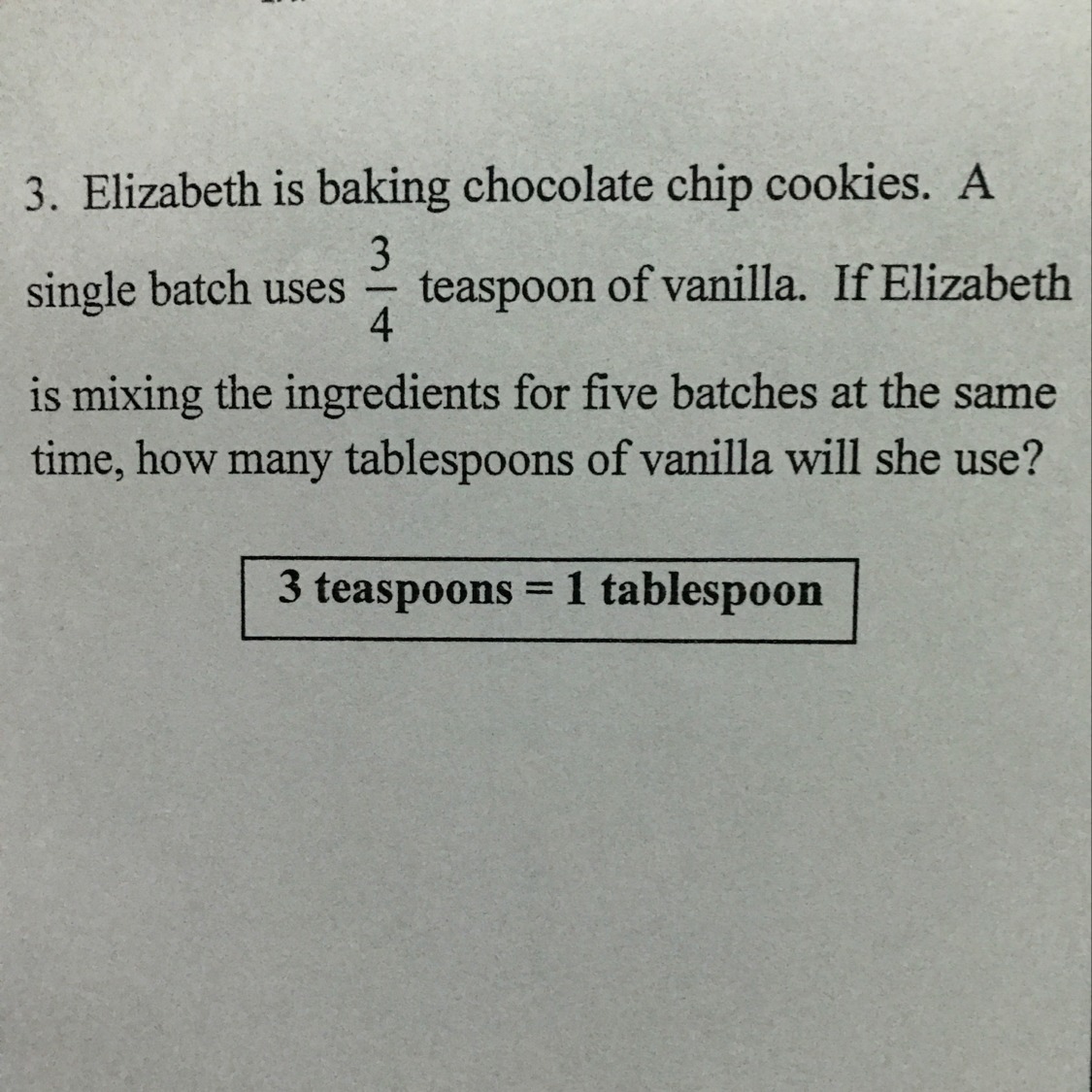 3. Elizabeth is baking chocolate chip cookies. A single batch uses $\frac{3}{4}$ teaspoon of vanilla. If Elizabeth is mixing the ingredients for five batches at the same time, how many tablespoons of vanilla will she use?

3 teaspoons = 1 tablespoon